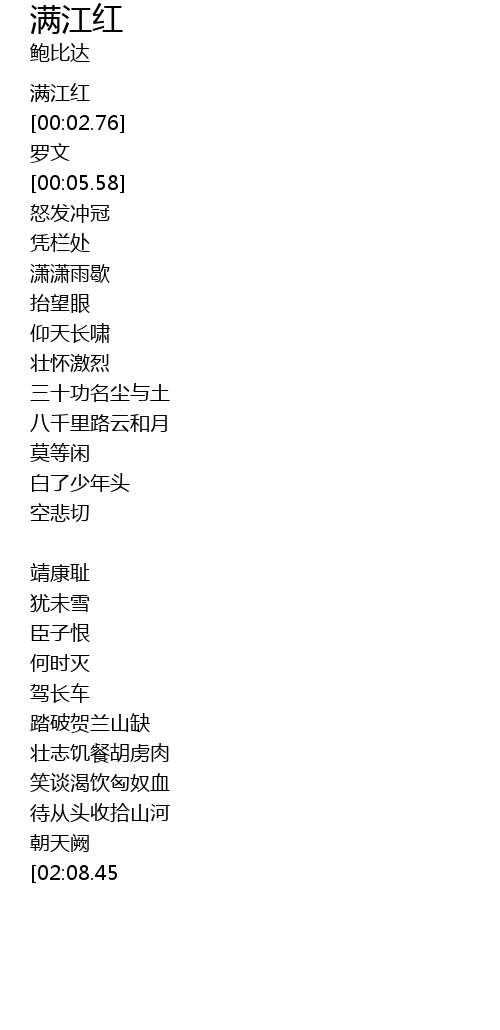 满江红
鲍比达

满江红
[00:02.76]
罗文
[00:05.58]
怒发冲冠
凭栏处
潇潇雨歇
抬望眼
仰天长啸
壮怀激烈
三十功名尘与土
八千里路云和月
莫等闲
白了少年头
空悲切

靖康耻
犹未雪
臣子恨
何时灭
驾长车
踏破贺兰山缺
壮志饥餐胡虏肉
笑谈渴饮匈奴血
待从头收拾山河
朝天阙
[02:08.45